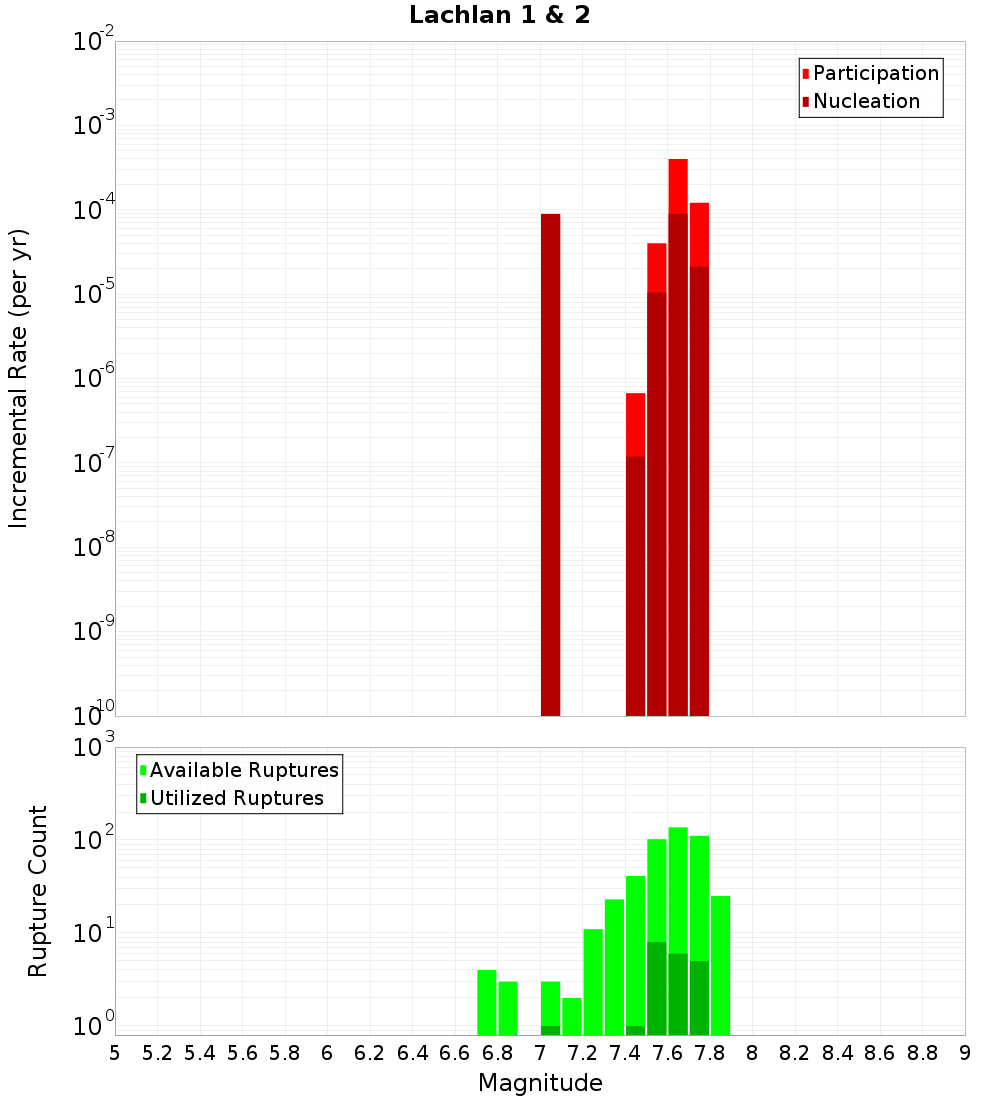 Lachlan 1 & 2

Participation
Nucleation

Incremental Rate (per yr)

$10^{-2}$
$10^{-3}$
$10^{-4}$
$10^{-5}$
$10^{-6}$
$10^{-7}$
$10^{-8}$
$10^{-9}$
$10^{-10}$

Available Ruptures
Utilized Ruptures

Rupture Count

$10^{3}$
$10^{2}$
$10^{1}$
$10^{0}$

5 5.2 5.4 5.6 5.8 6 6.2 6.4 6.6 6.8 7 7.2 7.4 7.6 7.8 8 8.2 8.4 8.6 8.8 9

Magnitude